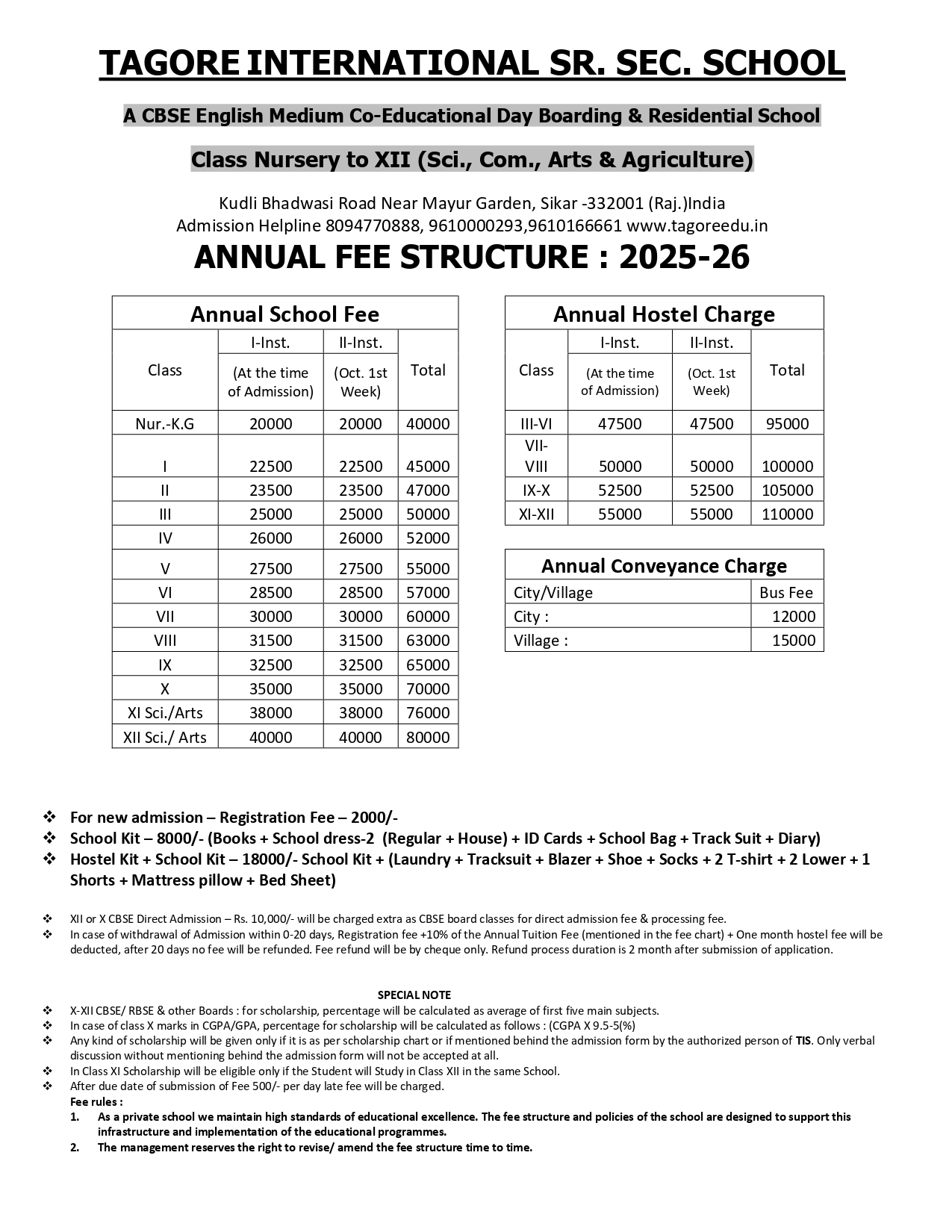 TAGORE INTERNATIONAL SR. SEC. SCHOOL

A CBSE English Medium Co-Educational Day Boarding & Residential School

Class Nursery to XII (Sci., Com., Arts & Agriculture)

Kudli Bhadwasi Road Near Mayur Garden, Sikar -332001 (Raj.)India
Admission Helpline 8094770888, 9610000293,9610166661 www.tagoreedu.in

ANNUAL FEE STRUCTURE : 2025-26

Annual School Fee

| Class | I-Inst. (At the time of Admission) | II-Inst. (Oct. 1st Week) | Total |
|---|---|---|---|
| Nur.-K.G | 20000 | 20000 | 40000 |
| I | 22500 | 22500 | 45000 |
| II | 23500 | 23500 | 47000 |
| III | 25000 | 25000 | 50000 |
| IV | 26000 | 26000 | 52000 |
| V | 27500 | 27500 | 55000 |
| VI | 28500 | 28500 | 57000 |
| VII | 30000 | 30000 | 60000 |
| VIII | 31500 | 31500 | 63000 |
| IX | 32500 | 32500 | 65000 |
| X | 35000 | 35000 | 70000 |
| XI Sci./Arts | 38000 | 38000 | 76000 |
| XII Sci./ Arts | 40000 | 40000 | 80000 |

Annual Hostel Charge

| Class | I-Inst. (At the time of Admission) | II-Inst. (Oct. 1st Week) | Total |
|---|---|---|---|
| III-VI | 47500 | 47500 | 95000 |
| VII-VIII | 50000 | 50000 | 100000 |
| IX-X | 52500 | 52500 | 105000 |
| XI-XII | 55000 | 55000 | 110000 |

Annual Conveyance Charge

| City/Village | Bus Fee |
|---|---|
| City : | 12000 |
| Village : | 15000 |

❖ For new admission – Registration Fee – 2000/-
❖ School Kit – 8000/- (Books + School dress-2 (Regular + House) + ID Cards + School Bag + Track Suit + Diary)
❖ Hostel Kit + School Kit – 18000/- School Kit + (Laundry + Tracksuit + Blazer + Shoe + Socks + 2 T-shirt + 2 Lower + 1 Shorts + Mattress pillow + Bed Sheet)

❖ XII or X CBSE Direct Admission – Rs. 10,000/- will be charged extra as CBSE board classes for direct admission fee & processing fee.
❖ In case of withdrawal of Admission within 0-20 days, Registration fee +10% of the Annual Tuition Fee (mentioned in the fee chart) + One month hostel fee will be deducted, after 20 days no fee will be refunded. Fee refund will be by cheque only. Refund process duration is 2 month after submission of application.

SPECIAL NOTE
❖ X-XII CBSE/ RBSE & other Boards : for scholarship, percentage will be calculated as average of first five main subjects.
❖ In case of class X marks in CGPA/GPA, percentage for scholarship will be calculated as follows : (CGPA X 9.5-5(%)
❖ Any kind of scholarship will be given only if it is as per scholarship chart or if mentioned behind the admission form by the authorized person of TIS. Only verbal discussion without mentioning behind the admission form will not be accepted at all.
❖ In Class XI Scholarship will be eligible only if the Student will Study in Class XII in the same School.
❖ After due date of submission of Fee 500/- per day late fee will be charged.
Fee rules :
1. As a private school we maintain high standards of educational excellence. The fee structure and policies of the school are designed to support this infrastructure and implementation of the educational programmes.
2. The management reserves the right to revise/ amend the fee structure time to time.